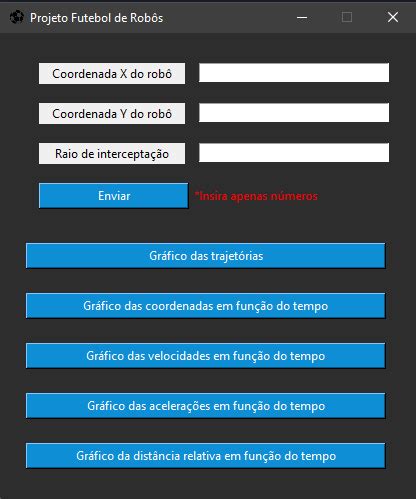 Projeto Futebol de Robôs

Coordenada X do robô

Coordenada Y do robô

Raio de interceptação

Enviar

*Insira apenas números

Gráfico das trajetórias

Gráfico das coordenadas em função do tempo

Gráfico das velocidades em função do tempo

Gráfico das acelerações em função do tempo

Gráfico da distância relativa em função do tempo